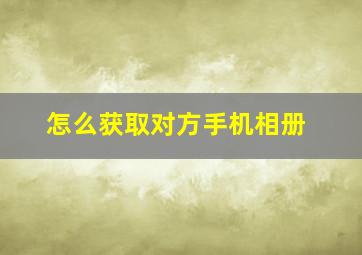 怎么获取对方手机相册